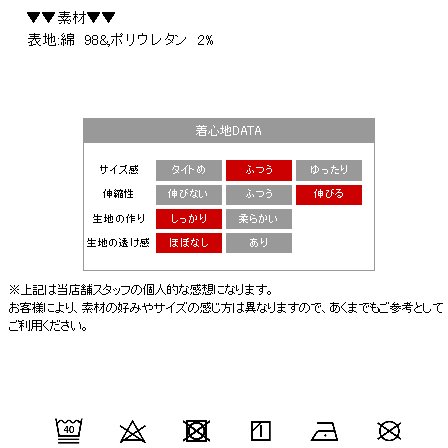 ▼▼素材▼▼
表地:綿 98&,ポリウレタン 2%

着心地DATA

サイズ感 タイトめ ふつう ゆったり
伸縮性 伸びない ふつう 伸びる
生地の作り しっかり 柔らかい
生地の透け感 ほぼなし あり

※上記は当店舗スタッフの個人的な感想になります。
お客様により、素材の好みやサイズの感じ方は異なりますので、あくまでもご参考としてご利用ください。

40